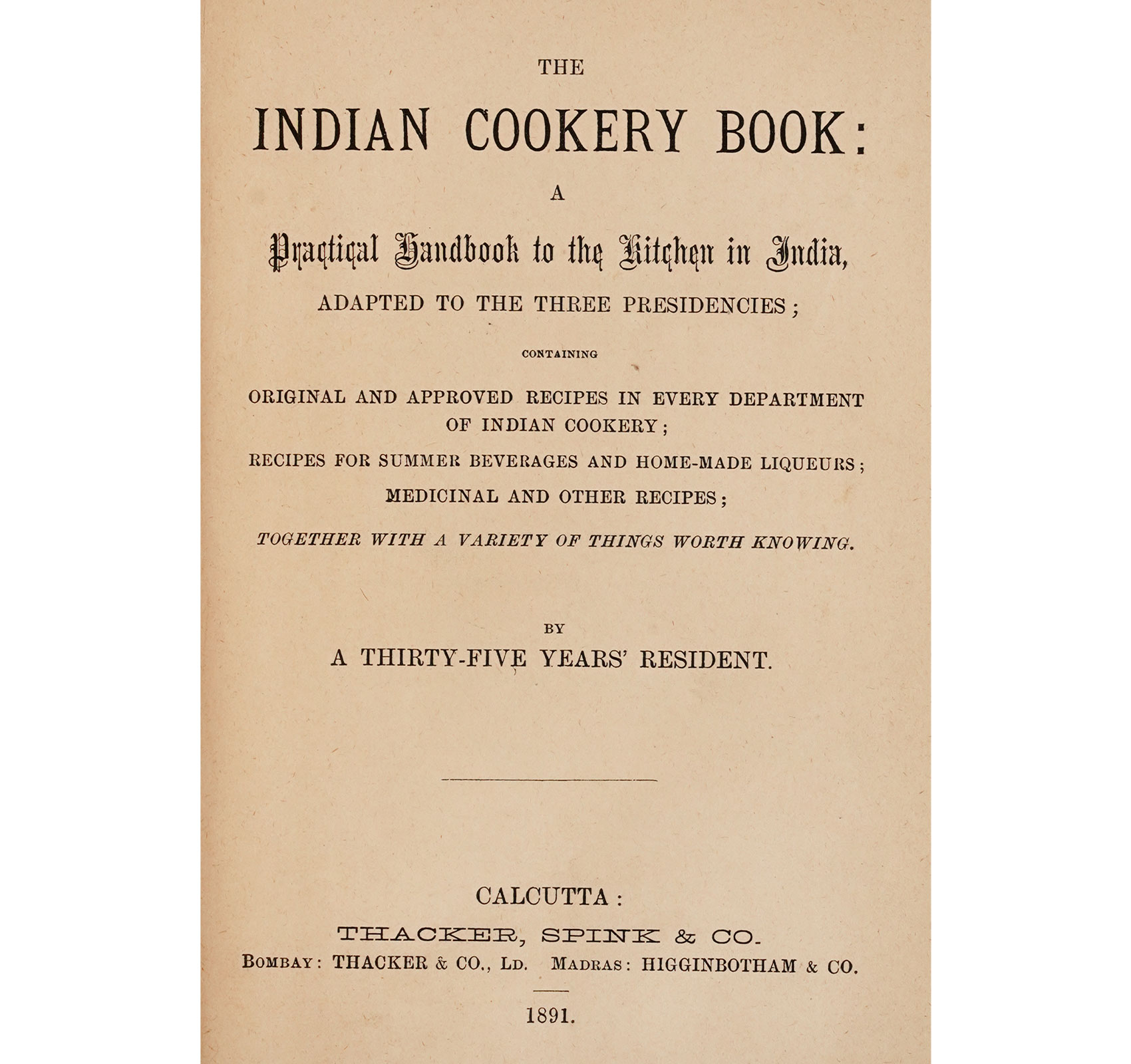 THE

INDIAN COOKERY BOOK:

A

Practical Handbook to the Kitchen in India,

ADAPTED TO THE THREE PRESIDENCIES;

CONTAINING

ORIGINAL AND APPROVED RECIPES IN EVERY DEPARTMENT OF INDIAN COOKERY;

RECIPES FOR SUMMER BEVERAGES AND HOME-MADE LIQUEURS;

MEDICINAL AND OTHER RECIPES;

TOGETHER WITH A VARIETY OF THINGS WORTH KNOWING.

BY

A THIRTY-FIVE YEARS' RESIDENT.

CALCUTTA:

THACKER, SPINK & CO.

BOMBAY: THACKER & CO., LD. MADRAS: HIGGINBOTHAM & CO.

1891.